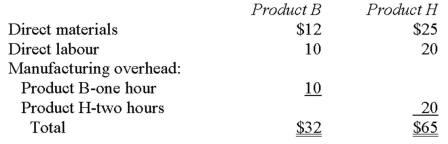 | | Product B | Product H |
|---|---|---|
| Direct materials | \$12 | \$25 |
| Direct labour | 10 | 20 |
| Manufacturing overhead: | | |
| Product B-one hour | 10 | |
| Product H-two hours | | 20 |
| Total | \$32 | \$65 |